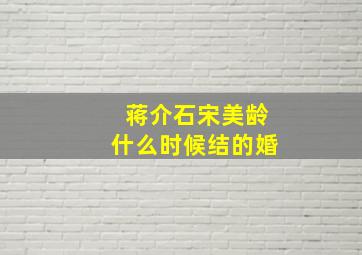 蒋介石宋美龄
什么时候结的婚